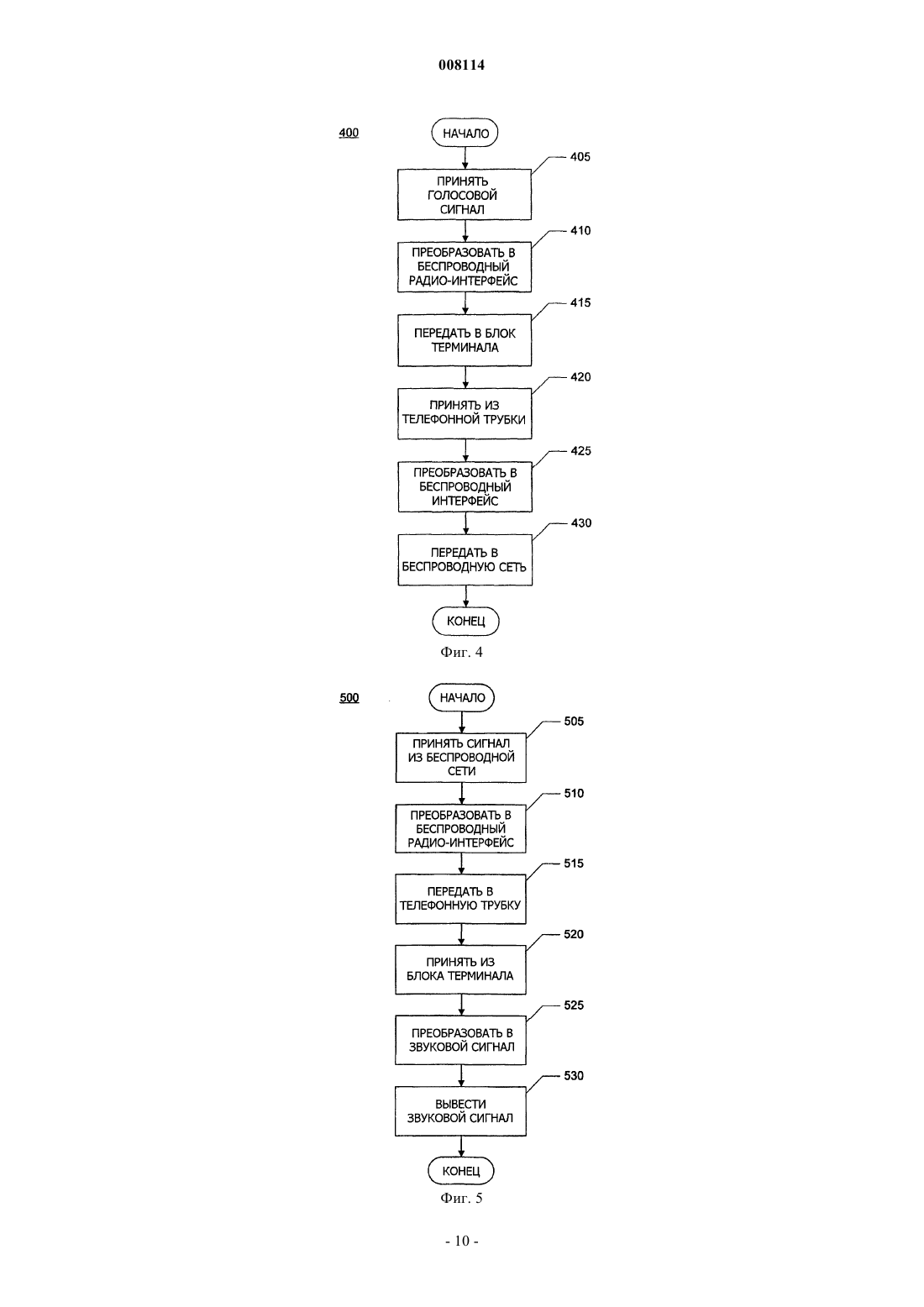 008114

400

НАЧАЛО

405

ПРИНЯТЬ ГОЛОСОВОЙ СИГНАЛ

410

ПРЕОБРАЗОВАТЬ В БЕСПРОВОДНЫЙ РАДИО-ИНТЕРФЕЙС

415

ПЕРЕДАТЬ В БЛОК ТЕРМИНАЛА

420

ПРИНЯТЬ ИЗ ТЕЛЕФОННОЙ ТРУБКИ

425

ПРЕОБРАЗОВАТЬ В БЕСПРОВОДНЫЙ ИНТЕРФЕЙС

430

ПЕРЕДАТЬ В БЕСПРОВОДНУЮ СЕТЬ

КОНЕЦ

Фиг. 4

500

НАЧАЛО

505

ПРИНЯТЬ СИГНАЛ ИЗ БЕСПРОВОДНОЙ СЕТИ

510

ПРЕОБРАЗОВАТЬ В БЕСПРОВОДНЫЙ РАДИО-ИНТЕРФЕЙС

515

ПЕРЕДАТЬ В ТЕЛЕФОННУЮ ТРУБКУ

520

ПРИНЯТЬ ИЗ БЛОКА ТЕРМИНАЛА

525

ПРЕОБРАЗОВАТЬ В ЗВУКОВОЙ СИГНАЛ

530

ВЫВЕСТИ ЗВУКОВОЙ СИГНАЛ

КОНЕЦ

Фиг. 5

- 10 -